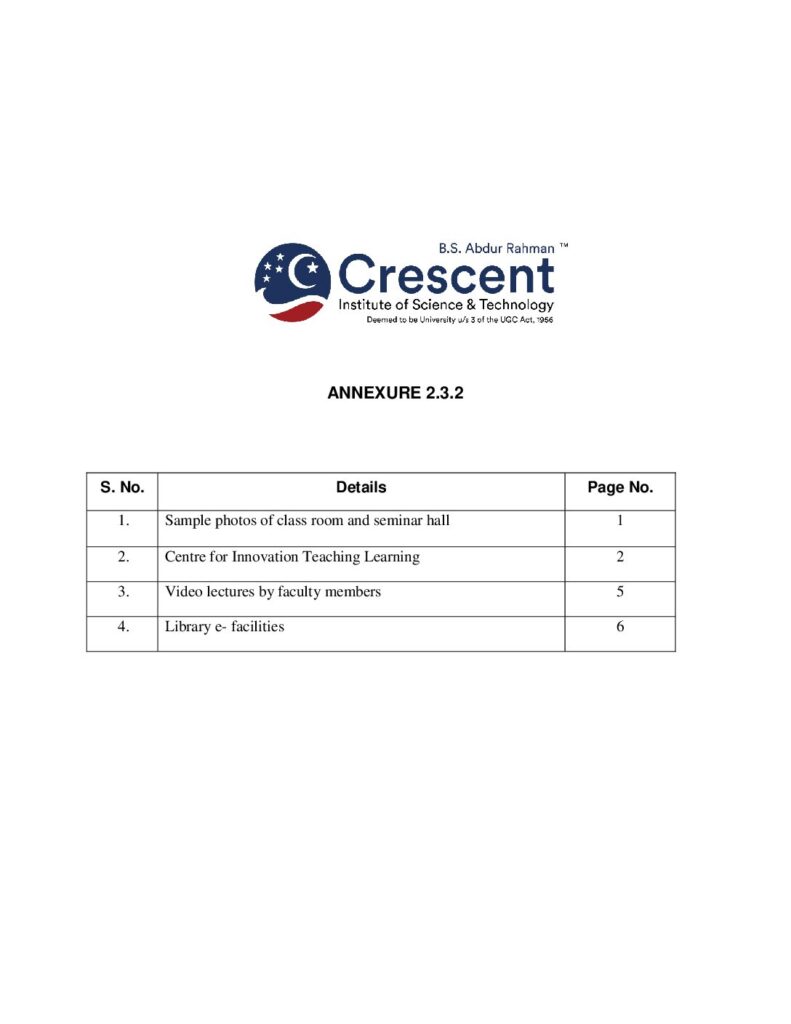 B.S. Abdur Rahman ™
Crescent
Institute of Science & Technology
Deemed to be University u/s 3 of the UGC Act, 1956

ANNEXURE 2.3.2

| S. No. | Details | Page No. |
|---|---|---|
| 1. | Sample photos of class room and seminar hall | 1 |
| 2. | Centre for Innovation Teaching Learning | 2 |
| 3. | Video lectures by faculty members | 5 |
| 4. | Library e- facilities | 6 |